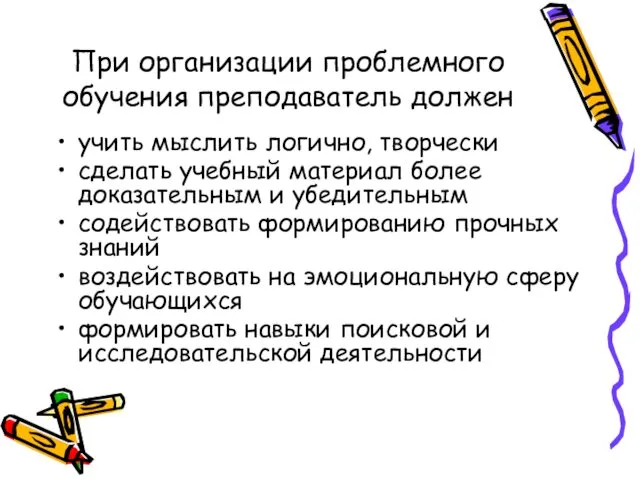 При организации проблемного обучения преподаватель должен

• учить мыслить логично, творчески
• сделать учебный материал более доказательным и убедительным
• содействовать формированию прочных знаний
• воздействовать на эмоциональную сферу обучающихся
• формировать навыки поисковой и исследовательской деятельности